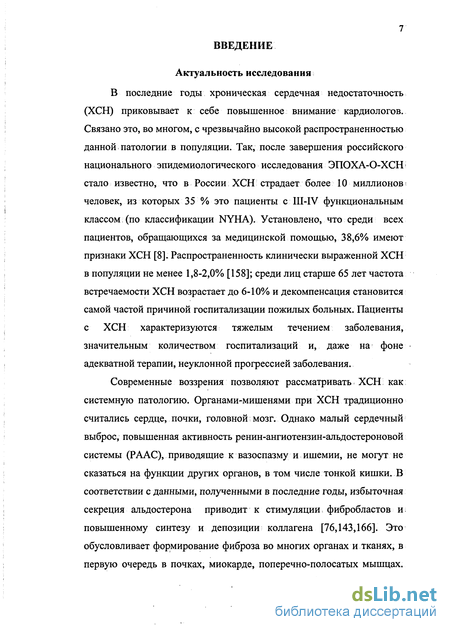 7

ВВЕДЕНИЕ

Актуальность исследования

В последние годы хроническая сердечная недостаточность (ХСН) приковывает к себе повышенное внимание кардиологов. Связано это, во многом, с чрезвычайно высокой распространенностью данной патологии в популяции. Так, после завершения российского национального эпидемиологического исследования ЭПОХА-О-ХСН стало известно, что в России ХСН страдает более 10 миллионов человек, из которых 35 % это пациенты с III-IV функциональным классом (по классификации NYHA). Установлено, что среди всех пациентов, обращающихся за медицинской помощью, 38,6% имеют признаки ХСН [8]. Распространенность клинически выраженной ХСН в популяции не менее 1,8-2,0% [158]; среди лиц старше 65 лет частота встречаемости ХСН возрастает до 6-10% и декомпенсация становится самой частой причиной госпитализации пожилых больных. Пациенты с ХСН характеризуются тяжелым течением заболевания, значительным количеством госпитализаций и, даже на фоне адекватной терапии, неуклонной прогрессией заболевания.

Современные воззрения позволяют рассматривать ХСН как системную патологию. Органами-мишенями при ХСН традиционно считались сердце, почки, головной мозг. Однако малый сердечный выброс, повышенная активность ренин-ангиотензин-альдостероновой системы (РААС), приводящие к вазоспазму и ишемии, не могут не сказаться на функции других органов, в том числе тонкой кишки. В соответствии с данными, полученными в последние годы, избыточная секреция альдостерона приводит к стимуляции фибробластов и повышенному синтезу и депозиции коллагена [76,143,166]. Это обусловливает формирование фиброза во многих органах и тканях, в первую очередь в почках, миокарде, поперечно-полосатых мышцах.

dsLib.net
библиотека диссертаций